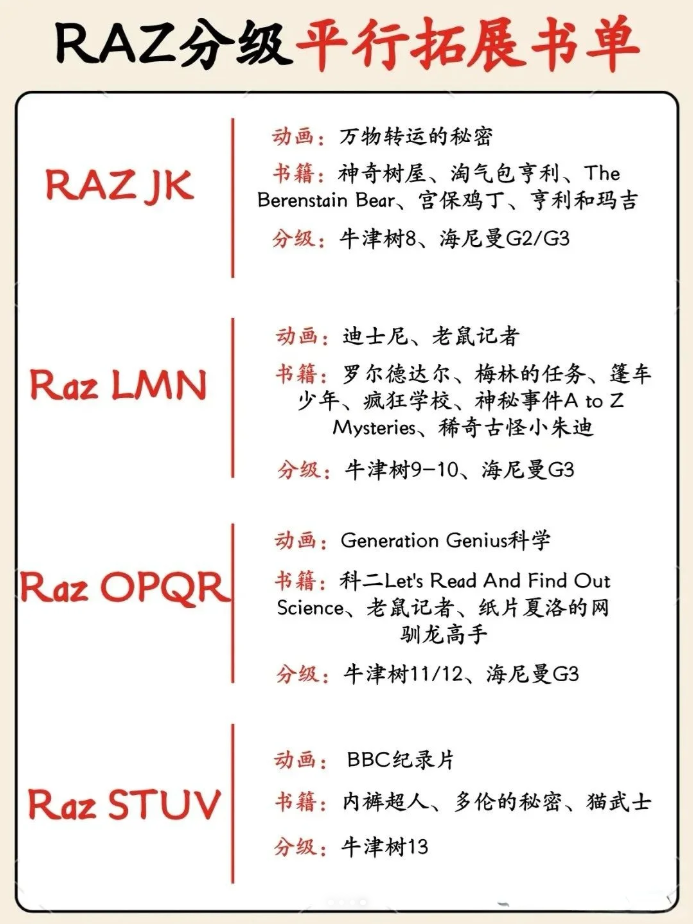 RAZ分级平行拓展书单

RAZ JK

动画：万物转运的秘密

书籍：神奇树屋、淘气包亨利、The Berenstain Bear、宫保鸡丁、亨利和玛吉

分级：牛津树8、海尼曼G2/G3

Raz LMN

动画：迪士尼、老鼠记者

书籍：罗尔德达尔、梅林的任务、篷车少年、疯狂学校、神秘事件A to Z Mysteries、稀奇古怪小朱迪

分级：牛津树9-10、海尼曼G3

Raz OPQR

动画：Generation Genius科学

书籍：科二Let's Read And Find Out Science、老鼠记者、纸片夏洛的网 驯龙高手

分级：牛津树11/12、海尼曼G3

Raz STUV

动画：BBC纪录片

书籍：内裤超人、多伦的秘密、猫武士

分级：牛津树13